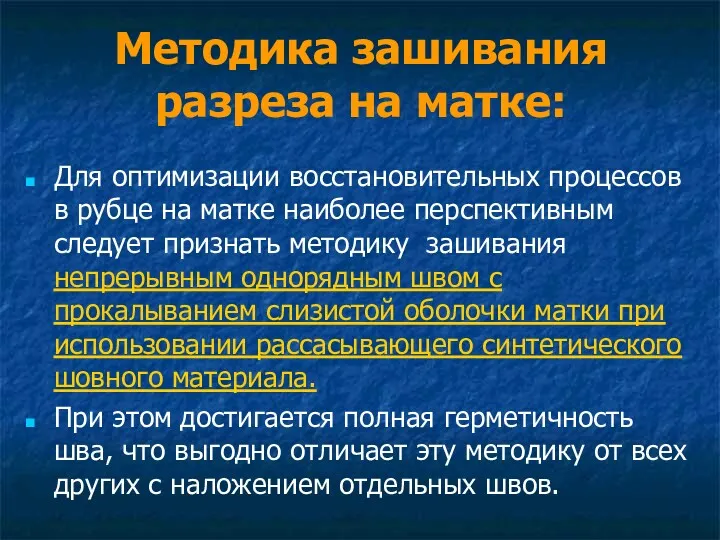 Методика зашивания разреза на матке:

Для оптимизации восстановительных процессов в рубце на матке наиболее перспективным следует признать методику зашивания непрерывным однорядным швом с прокалыванием слизистой оболочки матки при использовании рассасывающего синтетического шовного материала.

При этом достигается полная герметичность шва, что выгодно отличает эту методику от всех других с наложением отдельных швов.